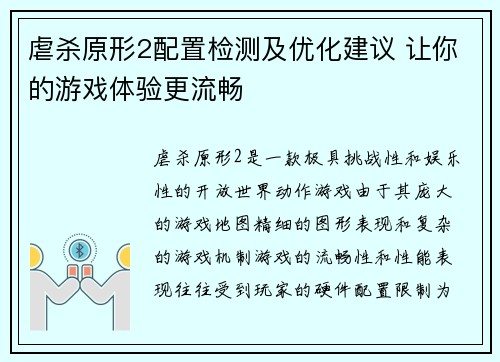 虐杀原形2配置检测及优化建议 让你的游戏体验更流畅

虐杀原形2是一款极具挑战性和娱乐性的开放世界动作游戏由于其庞大的游戏地图精细的图形表现和复杂的游戏机制游戏的流畅性和性能表现往往受到玩家的硬件配置限制为